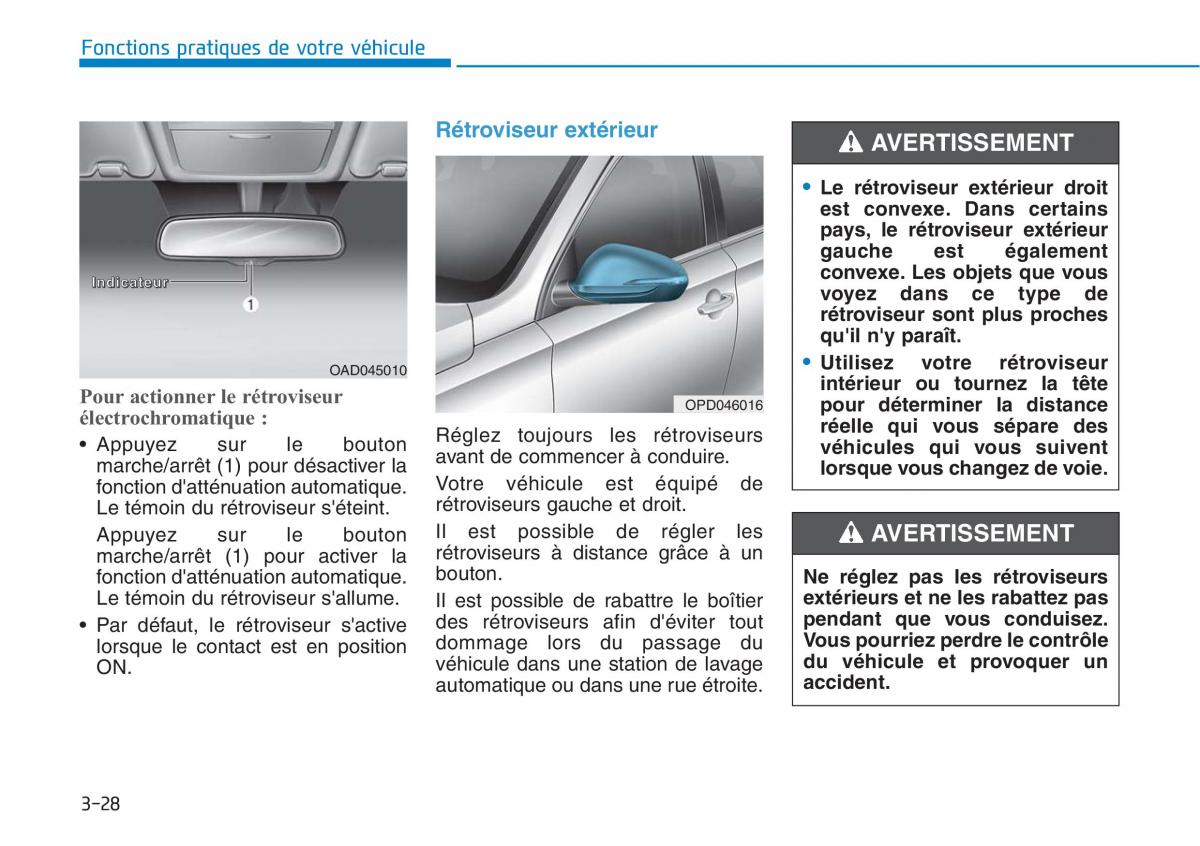 Fonctions pratiques de votre véhicule

Indicateur

1

OAD045010

Pour actionner le rétroviseur électrochromatique :

• Appuyez sur le bouton marche/arrêt (1) pour désactiver la fonction d'atténuation automatique. Le témoin du rétroviseur s'éteint.

Appuyez sur le bouton marche/arrêt (1) pour activer la fonction d'atténuation automatique. Le témoin du rétroviseur s'allume.

• Par défaut, le rétroviseur s'active lorsque le contact est en position ON.

Rétroviseur extérieur

OPD046016

Réglez toujours les rétroviseurs avant de commencer à conduire.

Votre véhicule est équipé de rétroviseurs gauche et droit.

Il est possible de régler les rétroviseurs à distance grâce à un bouton.

Il est possible de rabattre le boîtier des rétroviseurs afin d'éviter tout dommage lors du passage du véhicule dans une station de lavage automatique ou dans une rue étroite.

AVERTISSEMENT

• Le rétroviseur extérieur droit est convexe. Dans certains pays, le rétroviseur extérieur gauche est également convexe. Les objets que vous voyez dans ce type de rétroviseur sont plus proches qu'il n'y paraît.

• Utilisez votre rétroviseur intérieur ou tournez la tête pour déterminer la distance réelle qui vous sépare des véhicules qui vous suivent lorsque vous changez de voie.

AVERTISSEMENT

Ne réglez pas les rétroviseurs extérieurs et ne les rabattez pas pendant que vous conduisez. Vous pourriez perdre le contrôle du véhicule et provoquer un accident.

3-28